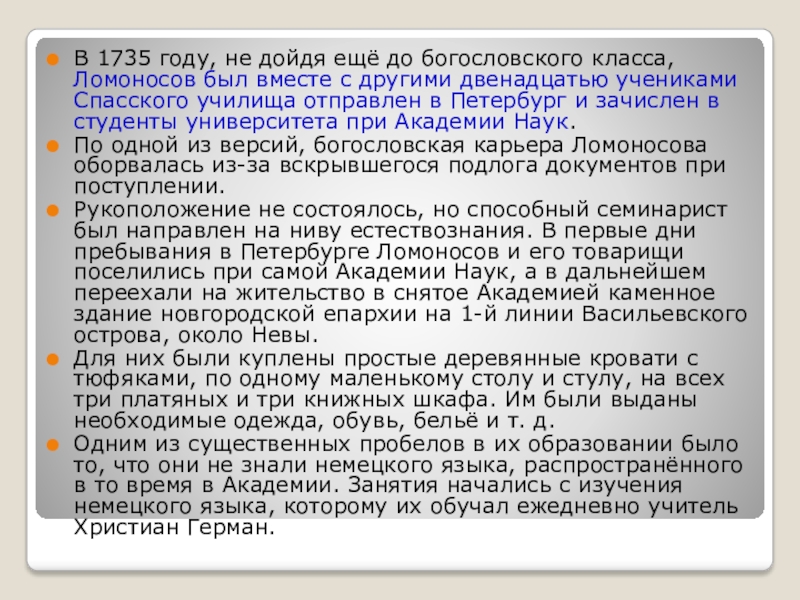 • В 1735 году, не дойдя ещё до богословского класса, Ломоносов был вместе с другими двенадцатью учениками Спасского училища отправлен в Петербург и зачислен в студенты университета при Академии Наук.

• По одной из версий, богословская карьера Ломоносова оборвалась из-за вскрывшегося подлога документов при поступлении.

• Рукоположение не состоялось, но способный семинарист был направлен на ниву естествознания. В первые дни пребывания в Петербурге Ломоносов и его товарищи поселились при самой Академии Наук, а в дальнейшем переехали на жительство в снятое Академией каменное здание новгородской епархии на 1-й линии Васильевского острова, около Невы.

• Для них были куплены простые деревянные кровати с тюфяками, по одному маленькому столу и стулу, на всех три платяных и три книжных шкафа. Им были выданы необходимые одежда, обувь, бельё и т. д.

• Одним из существенных пробелов в их образовании было то, что они не знали немецкого языка, распространённого в то время в Академии. Занятия начались с изучения немецкого языка, которому их обучал ежедневно учитель Христиан Герман.